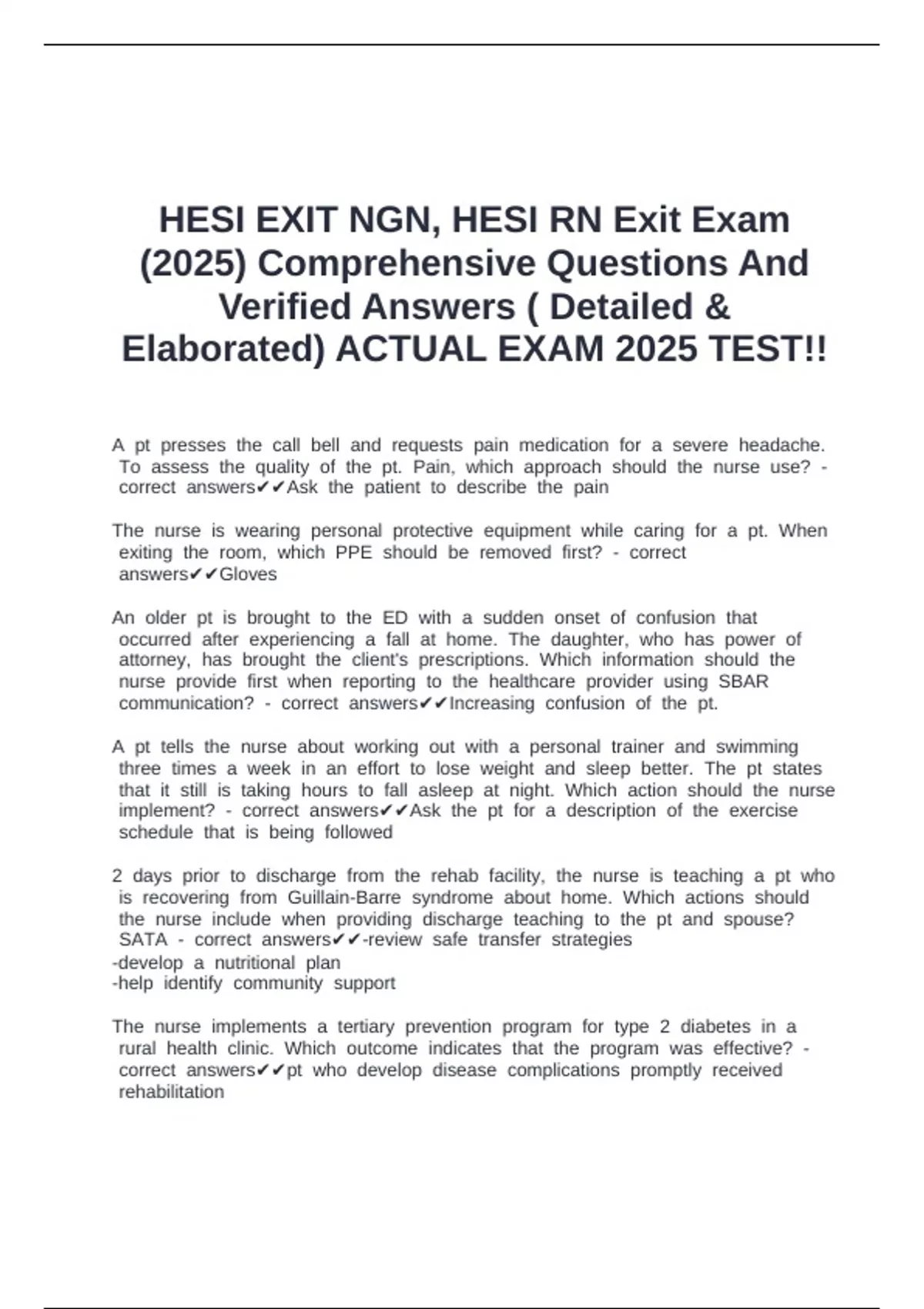 HESI EXIT NGN, HESI RN Exit Exam (2025) Comprehensive Questions And Verified Answers ( Detailed & Elaborated) ACTUAL EXAM 2025 TEST!!

A pt presses the call bell and requests pain medication for a severe headache. To assess the quality of the pt. Pain, which approach should the nurse use? - correct answers✔✔Ask the patient to describe the pain

The nurse is wearing personal protective equipment while caring for a pt. When exiting the room, which PPE should be removed first? - correct answers✔✔Gloves

An older pt is brought to the ED with a sudden onset of confusion that occurred after experiencing a fall at home. The daughter, who has power of attorney, has brought the client's prescriptions. Which information should the nurse provide first when reporting to the healthcare provider using SBAR communication? - correct answers✔✔Increasing confusion of the pt.

A pt tells the nurse about working out with a personal trainer and swimming three times a week in an effort to lose weight and sleep better. The pt states that it still is taking hours to fall asleep at night. Which action should the nurse implement? - correct answers✔✔Ask the pt for a description of the exercise schedule that is being followed

2 days prior to discharge from the rehab facility, the nurse is teaching a pt who is recovering from Guillain-Barre syndrome about home. Which actions should the nurse include when providing discharge teaching to the pt and spouse? SATA - correct answers✔✔-review safe transfer strategies
-develop a nutritional plan
-help identify community support

The nurse implements a tertiary prevention program for type 2 diabetes in a rural health clinic. Which outcome indicates that the program was effective? - correct answers✔✔pt who develop disease complications promptly received rehabilitation